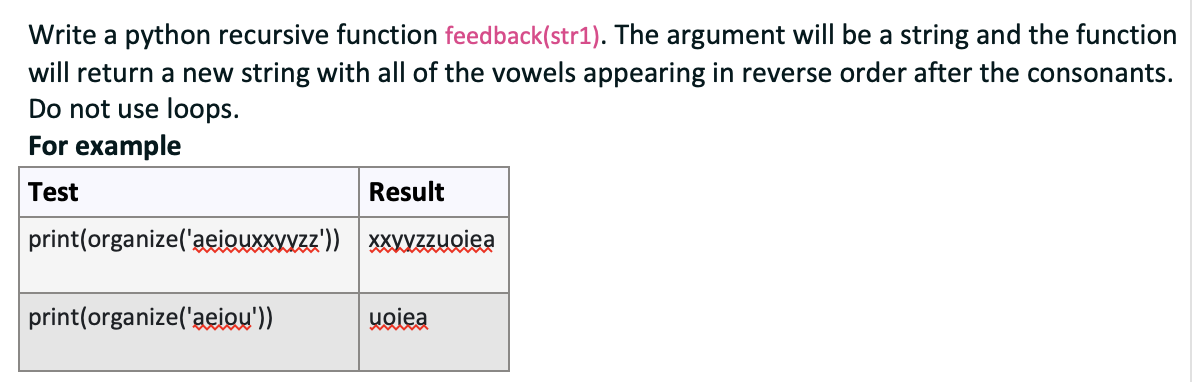 Write a python recursive function feedback(str1). The argument will be a string and the function will return a new string with all of the vowels appearing in reverse order after the consonants. Do not use loops.

**For example**

| Test | Result |
|---|---|
| print(organize('aeiouxxyyzz')) | xxyyzzuoiea |
| print(organize('aeiou')) | uoiea |